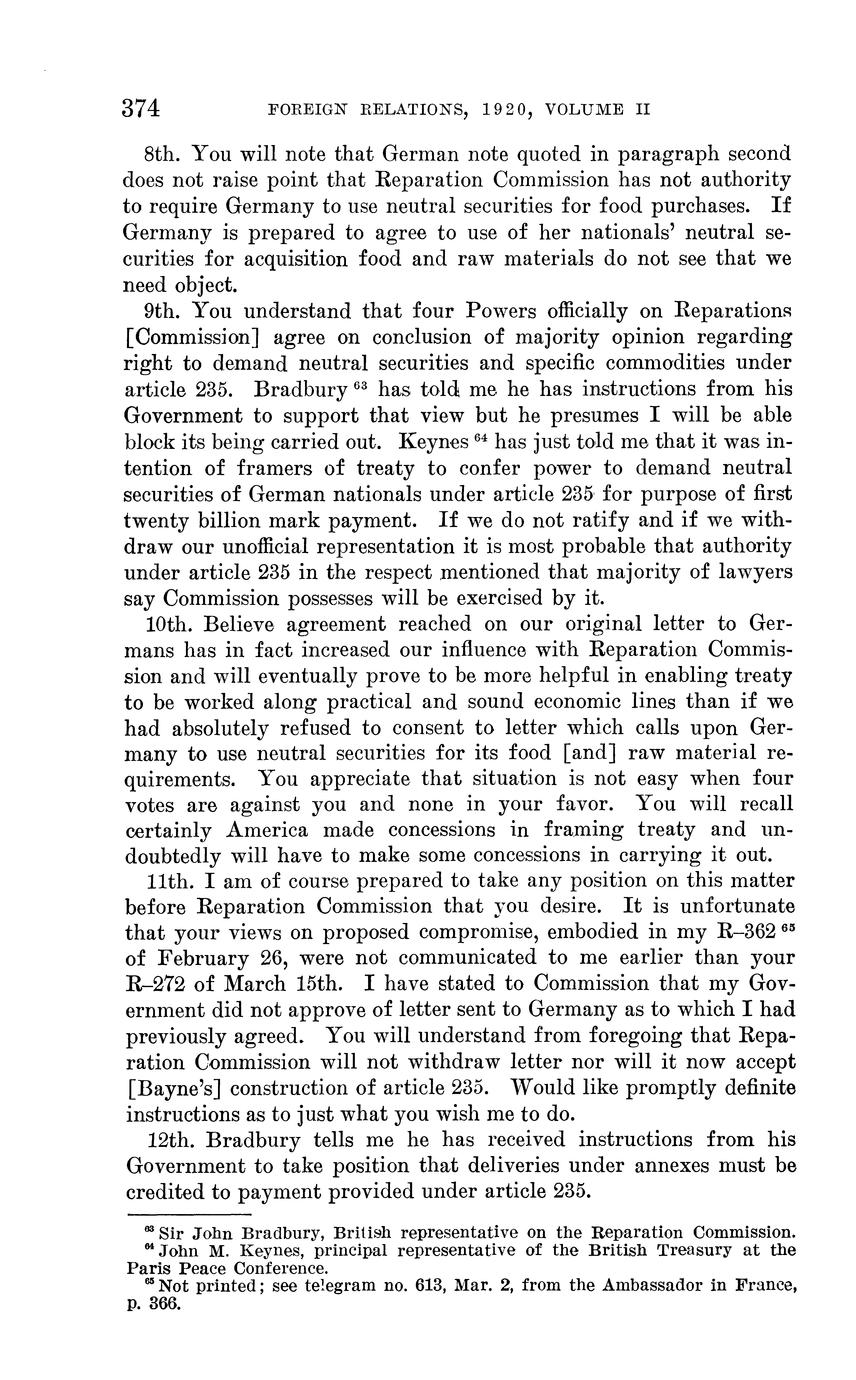 374 FOREIGN RELATIONS, 1920, VOLUME II

8th. You will note that German note quoted in paragraph second does not raise point that Reparation Commission has not authority to require Germany to use neutral securities for food purchases. If Germany is prepared to agree to use of her nationals' neutral securities for acquisition food and raw materials do not see that we need object.

9th. You understand that four Powers officially on Reparations [Commission] agree on conclusion of majority opinion regarding right to demand neutral securities and specific commodities under article 235. Bradbury $^{63}$ has told me he has instructions from his Government to support that view but he presumes I will be able block its being carried out. Keynes $^{64}$ has just told me that it was intention of framers of treaty to confer power to demand neutral securities of German nationals under article 235 for purpose of first twenty billion mark payment. If we do not ratify and if we withdraw our unofficial representation it is most probable that authority under article 235 in the respect mentioned that majority of lawyers say Commission possesses will be exercised by it.

10th. Believe agreement reached on our original letter to Germans has in fact increased our influence with Reparation Commission and will eventually prove to be more helpful in enabling treaty to be worked along practical and sound economic lines than if we had absolutely refused to consent to letter which calls upon Germany to use neutral securities for its food [and] raw material requirements. You appreciate that situation is not easy when four votes are against you and none in your favor. You will recall certainly America made concessions in framing treaty and undoubtedly will have to make some concessions in carrying it out.

11th. I am of course prepared to take any position on this matter before Reparation Commission that you desire. It is unfortunate that your views on proposed compromise, embodied in my R–362 $^{65}$ of February 26, were not communicated to me earlier than your R–272 of March 15th. I have stated to Commission that my Government did not approve of letter sent to Germany as to which I had previously agreed. You will understand from foregoing that Reparation Commission will not withdraw letter nor will it now accept [Bayne's] construction of article 235. Would like promptly definite instructions as to just what you wish me to do.

12th. Bradbury tells me he has received instructions from his Government to take position that deliveries under annexes must be credited to payment provided under article 235.

$^{63}$ Sir John Bradbury, British representative on the Reparation Commission.
$^{64}$ John M. Keynes, principal representative of the British Treasury at the Paris Peace Conference.
$^{65}$ Not printed; see telegram no. 613, Mar. 2, from the Ambassador in France, p. 366.